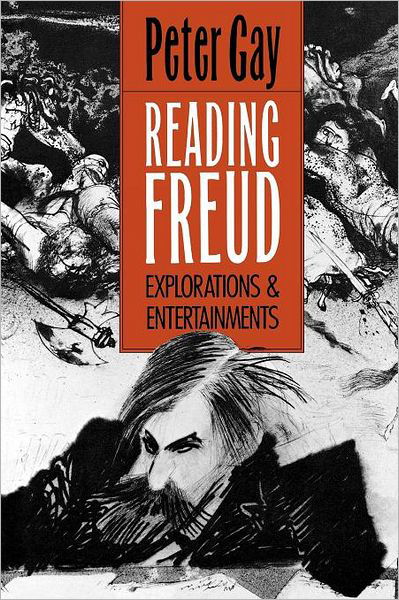 Peter Gay

READING FREUD

EXPLORATIONS & ENTERTAINMENTS